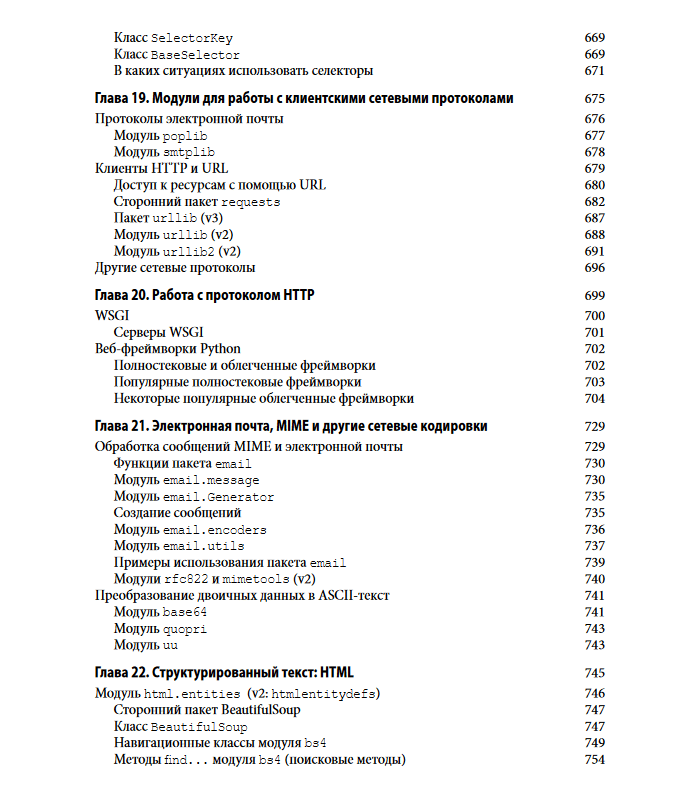 Класс SelectorKey 669
Класс BaseSelector 669
В каких ситуациях использовать селекторы 671

Глава 19. Модули для работы с клиентскими сетевыми протоколами 675

Протоколы электронной почты 676
Модуль poplib 677
Модуль smtplib 678
Клиенты HTTP и URL 679
Доступ к ресурсам с помощью URL 680
Сторонний пакет requests 682
Пакет urllib (v3) 687
Модуль urllib (v2) 688
Модуль urllib2 (v2) 691
Другие сетевые протоколы 696

Глава 20. Работа с протоколом HTTP 699

WSGI 700
Серверы WSGI 701
Веб-фреймворки Python 702
Полностековые и облегченные фреймворки 702
Популярные полностековые фреймворки 703
Некоторые популярные облегченные фреймворки 704

Глава 21. Электронная почта, MIME и другие сетевые кодировки 729

Обработка сообщений MIME и электронной почты 729
Функции пакета email 730
Модуль email.message 730
Модуль email.Generator 735
Создание сообщений 735
Модуль email.encoders 736
Модуль email.utils 737
Примеры использования пакета email 739
Модули rfc822 и mimetools (v2) 740
Преобразование двоичных данных в ASCII-текст 741
Модуль base64 741
Модуль quopri 743
Модуль uu 743

Глава 22. Структурированный текст: HTML 745

Модуль html.entities (v2: htmlentitydefs) 746
Сторонний пакет BeautifulSoup 747
Класс BeautifulSoup 747
Навигационные классы модуля bs4 749
Методы find... модуля bs4 (поисковые методы) 754